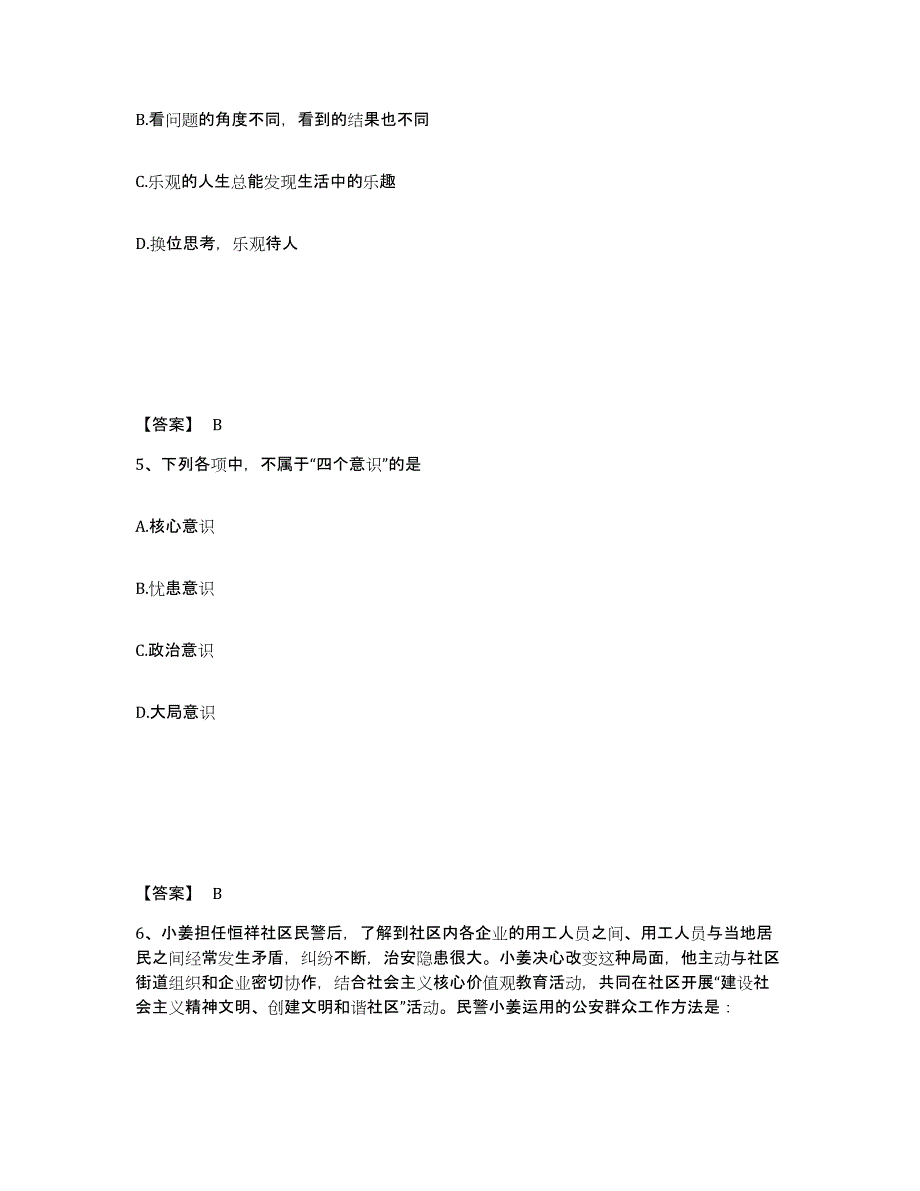 B.看问题的角度不同，看到的结果也不同

C.乐观的人生总能发现生活中的乐趣

D.换位思考，乐观待人

【答案】 B

5、下列各项中，不属于“四个意识”的是

A.核心意识

B.忧患意识

C.政治意识

D.大局意识

【答案】 B

6、小姜担任恒祥社区民警后，了解到社区内各企业的用工人员之间、用工人员与当地居民之间经常发生矛盾，纠纷不断，治安隐患很大。小姜决心改变这种局面，他主动与社区街道组织和企业密切协作，结合社会主义核心价值观教育活动，共同在社区开展“建设社会主义精神文明、创建文明和谐社区”活动。民警小姜运用的公安群众工作方法是：